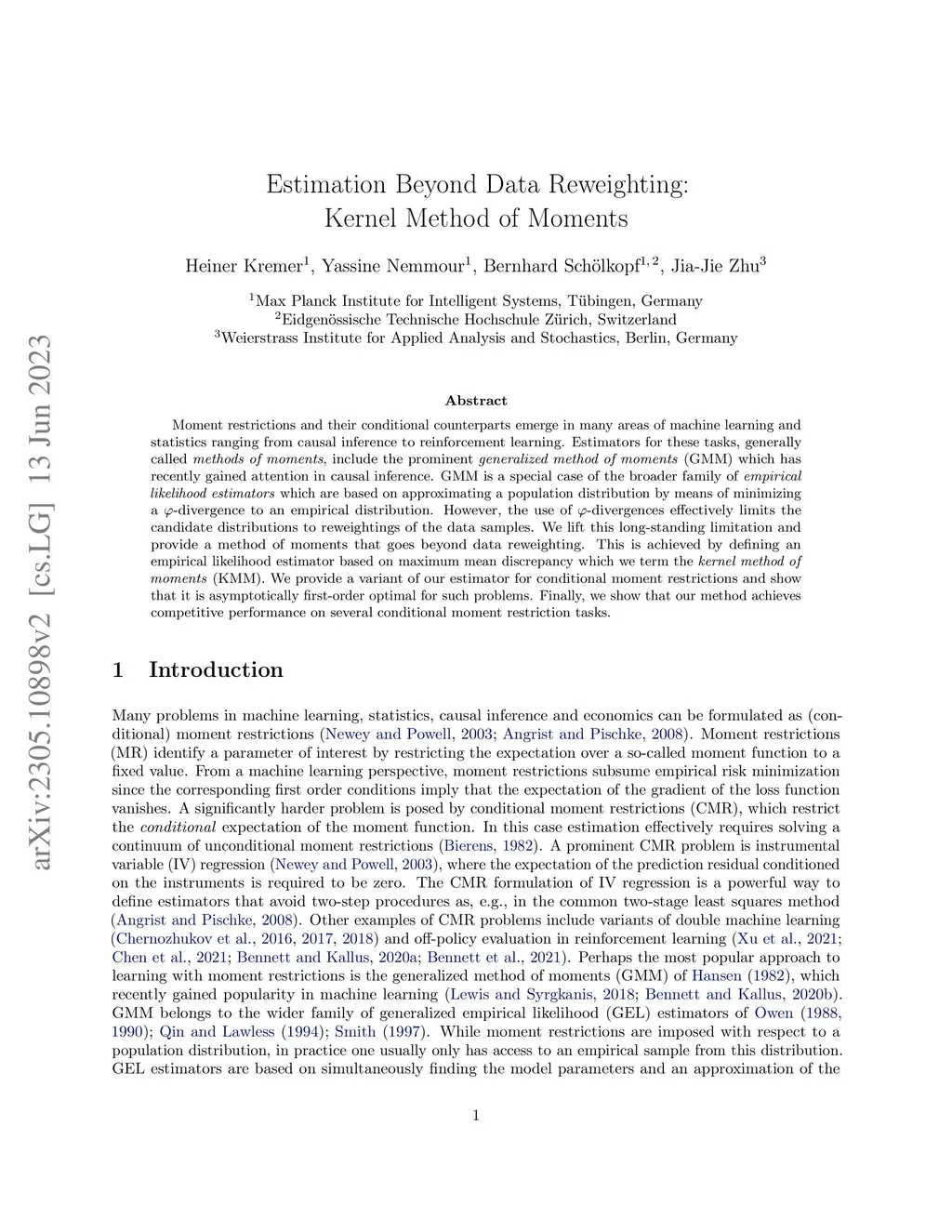 arXiv:2305.10898v2 [cs.LG] 13 Jun 2023

Estimation Beyond Data Reweighting: Kernel Method of Moments

Heiner Kremer$^1$, Yassine Nemmour$^1$, Bernhard Schölkopf$^{1,2}$, Jia-Jie Zhu$^3$

$^1$Max Planck Institute for Intelligent Systems, Tübingen, Germany
$^2$Eidgenössische Technische Hochschule Zürich, Switzerland
$^3$Weierstrass Institute for Applied Analysis and Stochastics, Berlin, Germany

Abstract

Moment restrictions and their conditional counterparts emerge in many areas of machine learning and statistics ranging from causal inference to reinforcement learning. Estimators for these tasks, generally called methods of moments, include the prominent generalized method of moments (GMM) which has recently gained attention in causal inference. GMM is a special case of the broader family of empirical likelihood estimators which are based on approximating a population distribution by means of minimizing a $\varphi$-divergence to an empirical distribution. However, the use of $\varphi$-divergences effectively limits the candidate distributions to reweightings of the data samples. We lift this long-standing limitation and provide a method of moments that goes beyond data reweighting. This is achieved by defining an empirical likelihood estimator based on maximum mean discrepancy which we term the kernel method of moments (KMM). We provide a variant of our estimator for conditional moment restrictions and show that it is asymptotically first-order optimal for such problems. Finally, we show that our method achieves competitive performance on several conditional moment restriction tasks.

1 Introduction

Many problems in machine learning, statistics, causal inference and economics can be formulated as (conditional) moment restrictions (Newey and Powell, 2003; Angrist and Pischke, 2008). Moment restrictions (MR) identify a parameter of interest by restricting the expectation over a so-called moment function to a fixed value. From a machine learning perspective, moment restrictions subsume empirical risk minimization since the corresponding first order conditions imply that the expectation of the gradient of the loss function vanishes. A significantly harder problem is posed by conditional moment restrictions (CMR), which restrict the conditional expectation of the moment function. In this case estimation effectively requires solving a continuum of unconditional moment restrictions (Bierens, 1982). A prominent CMR problem is instrumental variable (IV) regression (Newey and Powell, 2003), where the expectation of the prediction residual conditioned on the instruments is required to be zero. The CMR formulation of IV regression is a powerful way to define estimators that avoid two-step procedures as, e.g., in the common two-stage least squares method (Angrist and Pischke, 2008). Other examples of CMR problems include variants of double machine learning (Chernozhukov et al., 2016, 2017, 2018) and off-policy evaluation in reinforcement learning (Xu et al., 2021; Chen et al., 2021; Bennett and Kallus, 2020a; Bennett et al., 2021). Perhaps the most popular approach to learning with moment restrictions is the generalized method of moments (GMM) of Hansen (1982), which recently gained popularity in machine learning (Lewis and Syrgkanis, 2018; Bennett and Kallus, 2020b). GMM belongs to the wider family of generalized empirical likelihood (GEL) estimators of Owen (1988, 1990); Qin and Lawless (1994); Smith (1997). While moment restrictions are imposed with respect to a population distribution, in practice one usually only has access to an empirical sample from this distribution. GEL estimators are based on simultaneously finding the model parameters and an approximation of the

1